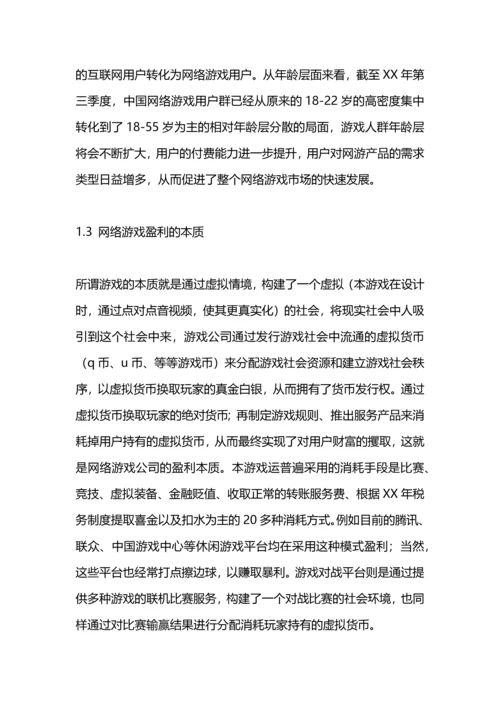 的互联网用户转化为网络游戏用户。从年龄层面来看，截至 XX 年第三季度，中国网络游戏用户群已经从原来的 18-22 岁的高密度集中转化到了 18-55 岁为主的相对年龄层分散的局面，游戏人群年龄层将会不断扩大，用户的付费能力进一步提升，用户对网游产品的需求类型日益增多，从而促进了整个网络游戏市场的快速发展。

1.3 网络游戏盈利的本质

所谓游戏的本质就是通过虚拟情境，构建了一个虚拟（本游戏在设计时，通过点对点音视频，使其更真实化）的社会，将现实社会中人吸引到这个社会中来，游戏公司通过发行游戏社会中流通的虚拟货币（q 币、u 币、等等游戏币）来分配游戏社会资源和建立游戏社会秩序，以虚拟货币换取玩家的真金白银，从而拥有了货币发行权。通过虚拟货币换取玩家的绝对货币；再制定游戏规则、推出服务产品来消耗掉用户持有的虚拟货币，从而最终实现了对用户财富的攫取，这就是网络游戏公司的盈利本质。本游戏运普遍采用的消耗手段是比赛、竞技、虚拟装备、金融贬值、收取正常的转账服务费、根据 XX 年税务制度提取喜金以及扣水为主的 20 多种消耗方式。例如目前的腾讯、联众、中国游戏中心等休闲游戏平台均在采用这种模式盈利；当然，这些平台也经常打点擦边球，以赚取暴利。游戏对战平台则是通过提供多种游戏的联机比赛服务，构建了一个对战比赛的社会环境，也同样通过对比赛输赢结果进行分配消耗玩家持有的虚拟货币。